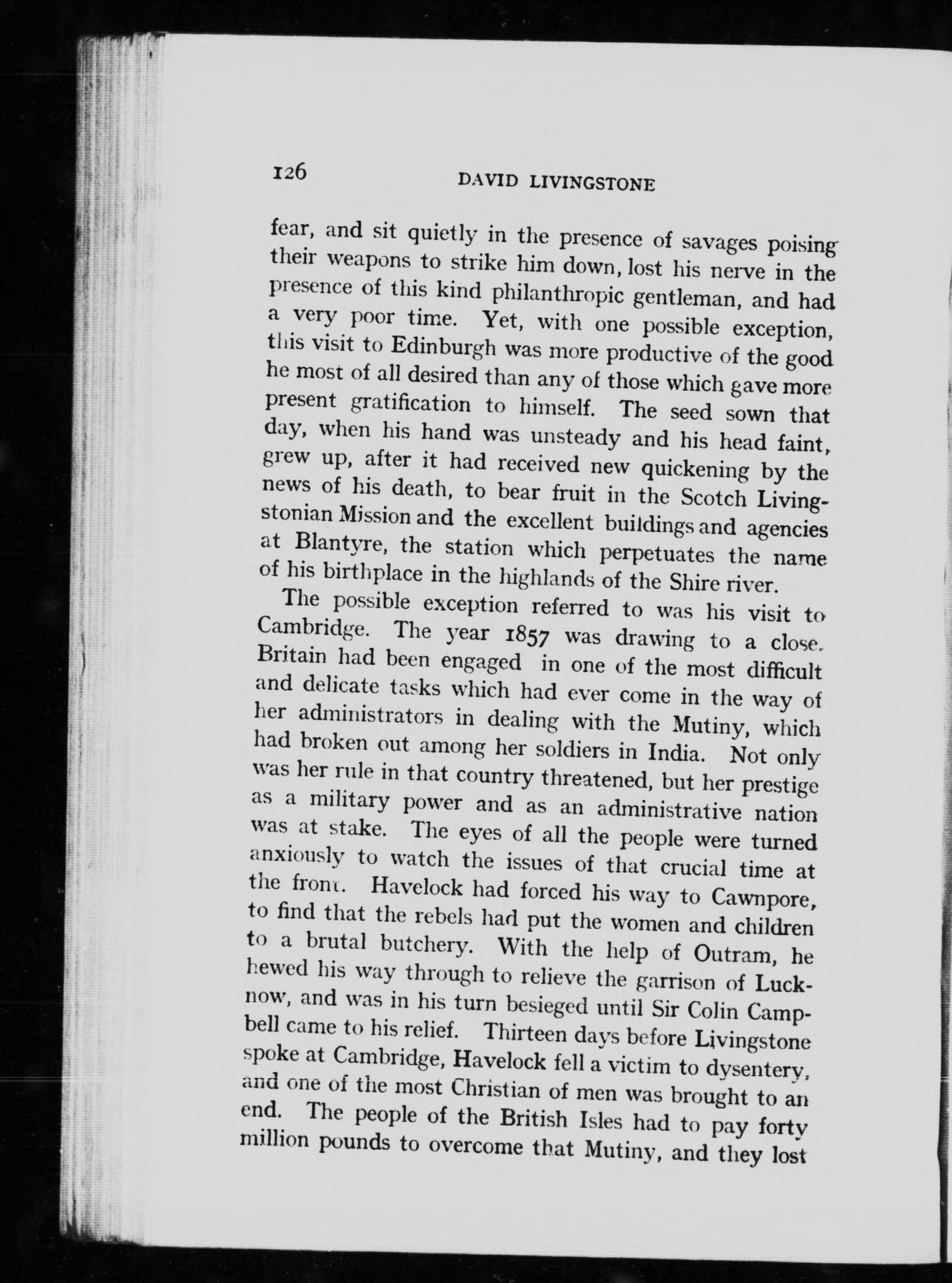 126 DAVID LIVINGSTONE

fear, and sit quietly in the presence of savages poising their weapons to strike him down, lost his nerve in the presence of this kind philanthropic gentleman, and had a very poor time. Yet, with one possible exception, this visit to Edinburgh was more productive of the good he most of all desired than any of those which gave more present gratification to himself. The seed sown that day, when his hand was unsteady and his head faint, grew up, after it had received new quickening by the news of his death, to bear fruit in the Scotch Livingstonian Mission and the excellent buildings and agencies at Blantyre, the station which perpetuates the name of his birthplace in the highlands of the Shire river.

The possible exception referred to was his visit to Cambridge. The year 1857 was drawing to a close. Britain had been engaged in one of the most difficult and delicate tasks which had ever come in the way of her administrators in dealing with the Mutiny, which had broken out among her soldiers in India. Not only was her rule in that country threatened, but her prestige as a military power and as an administrative nation was at stake. The eyes of all the people were turned anxiously to watch the issues of that crucial time at the front. Havelock had forced his way to Cawnpore, to find that the rebels had put the women and children to a brutal butchery. With the help of Outram, he hewed his way through to relieve the garrison of Lucknow, and was in his turn besieged until Sir Colin Campbell came to his relief. Thirteen days before Livingstone spoke at Cambridge, Havelock fell a victim to dysentery, and one of the most Christian of men was brought to an end. The people of the British Isles had to pay forty million pounds to overcome that Mutiny, and they lost